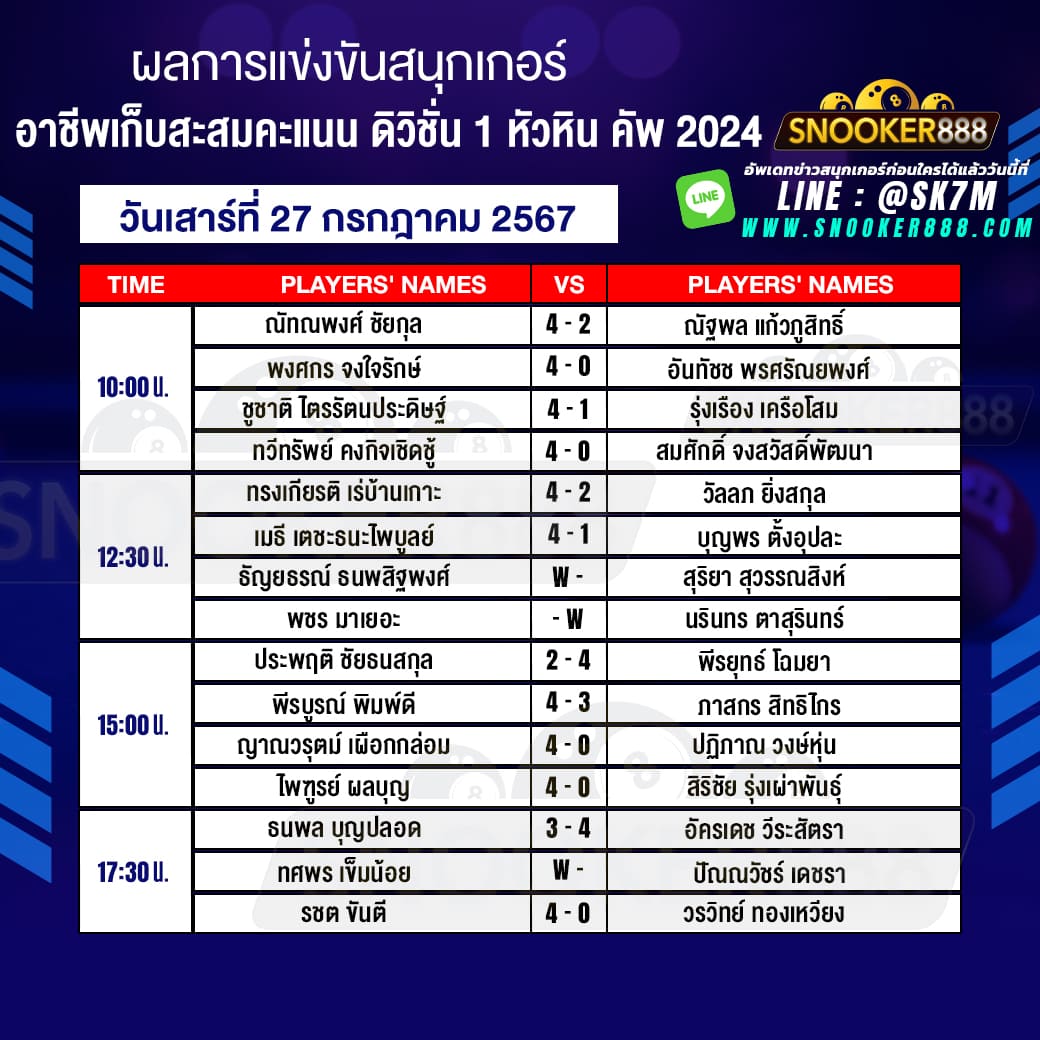 ผลการแข่งขันสนุกเกอร์
อาชีพเก็บสะสมคะแนน ดิวิชั่น 1 หัวหิน คัพ 2024

SNOOKER888
อัพเดทข่าวสนุกเกอร์ก่อนใครได้แล้ววันนี้ที่
LINE : @SK7M
WWW.SNOOKER888.COM

วันเสาร์ที่ 27 กรกฎาคม 2567

| TIME | PLAYERS' NAMES | VS | PLAYERS' NAMES |
|---|---|---|---|
| 10:00 น. | ณัทณพงศ์ ชัยกุล | 4 - 2 | ณัฐพล แก้วภูสิทธิ์ |
| | พงศกร จงใจรักษ์ | 4 - 0 | อันทัชช พรศรัณยพงศ์ |
| | ชูชาติ ไตรรัตนประดิษฐ์ | 4 - 1 | รุ่งเรือง เครือโสม |
| | ทวีทรัพย์ คงกิจเชิดชู้ | 4 - 0 | สมศักดิ์ จงสวัสดิ์พัฒนา |
| 12:30 น. | ทรงเกียรติ เร่บ้านเกาะ | 4 - 2 | วัลลภ ยิ่งสกุล |
| | เมธี เตชะธนะไพบูลย์ | 4 - 1 | บุญพร ตั้งอุปละ |
| | ธัญยธรณ์ ธนพสิฐพงศ์ | W - | สุริยา สุวรรณสิงห์ |
| | พชร มาเยอะ | - W | นรินทร ตาสุรินทร์ |
| 15:00 น. | ประพฤติ ชัยธนสกุล | 2 - 4 | พีรยุทธ์ โฉมยา |
| | พีรบูรณ์ พิมพ์ดี | 4 - 3 | ภาสกร สิทธิไกร |
| | ญาณวรุตม์ เผือกกล่อม | 4 - 0 | ปฏิภาณ วงษ์หุ่น |
| | ไพฑูรย์ ผลบุญ | 4 - 0 | สิริชัย รุ่งเผ่าพันธุ์ |
| 17:30 น. | ธนพล บุญปลอด | 3 - 4 | อัครเดช วีระสัตรา |
| | ทศพร เข็มน้อย | W - | ปัณณวัชร์ เดชรา |
| | รชต ขันตี | 4 - 0 | วรวิทย์ ทองเหวียง |